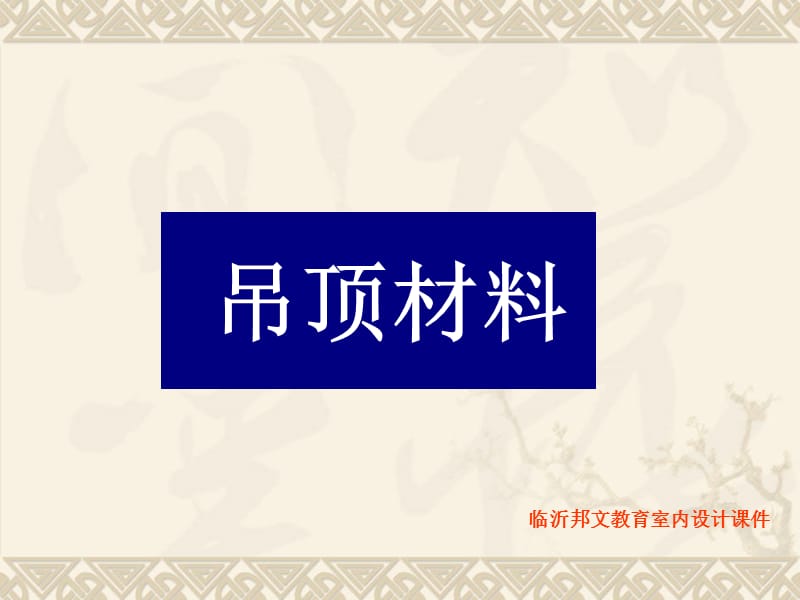 吊顶材料

临沂邦文教育室内设计课件